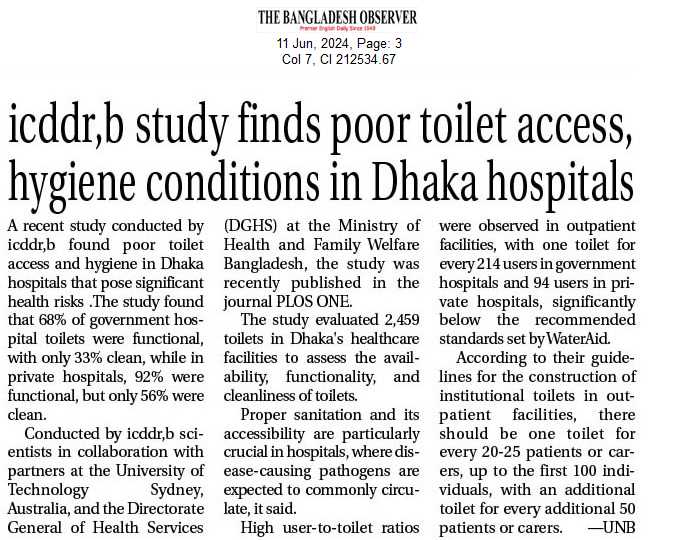 THE BANGLADESH OBSERVER
Premier English Daily Since 1949
11 Jun, 2024, Page: 3
Col 7, Cl 212534.67

icddr,b study finds poor toilet access, hygiene conditions in Dhaka hospitals

A recent study conducted by icddr,b found poor toilet access and hygiene in Dhaka hospitals that pose significant health risks .The study found that 68% of government hospital toilets were functional, with only 33% clean, while in private hospitals, 92% were functional, but only 56% were clean.

Conducted by icddr,b scientists in collaboration with partners at the University of Technology Sydney, Australia, and the Directorate General of Health Services (DGHS) at the Ministry of Health and Family Welfare Bangladesh, the study was recently published in the journal PLOS ONE.

The study evaluated 2,459 toilets in Dhaka's healthcare facilities to assess the availability, functionality, and cleanliness of toilets.

Proper sanitation and its accessibility are particularly crucial in hospitals, where disease-causing pathogens are expected to commonly circulate, it said.

High user-to-toilet ratios were observed in outpatient facilities, with one toilet for every 214 users in government hospitals and 94 users in private hospitals, significantly below the recommended standards set by WaterAid.

According to their guidelines for the construction of institutional toilets in outpatient facilities, there should be one toilet for every 20-25 patients or carers, up to the first 100 individuals, with an additional toilet for every additional 50 patients or carers. —UNB